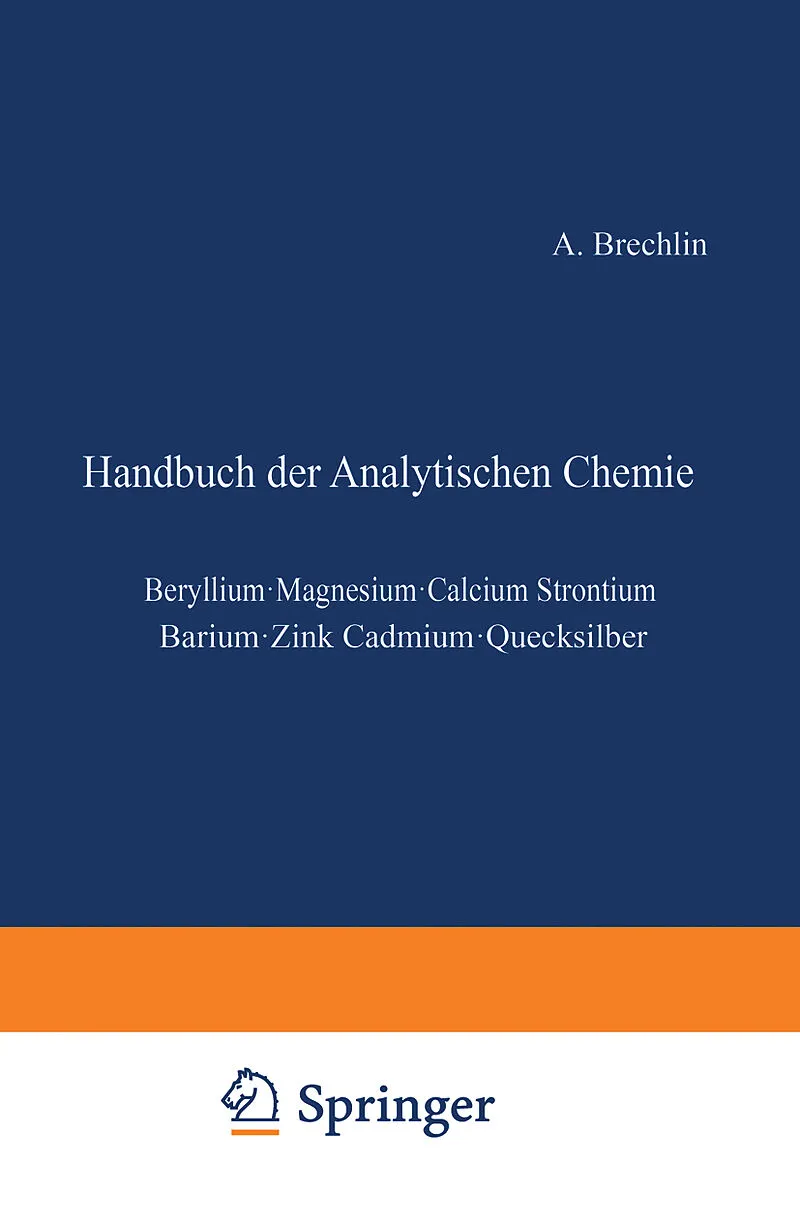 A. Brechlin

Handbuch der Analytischen Chemie

Beryllium·Magnesium·Calcium Strontium
Barium·Zink Cadmium·Quecksilber

Springer